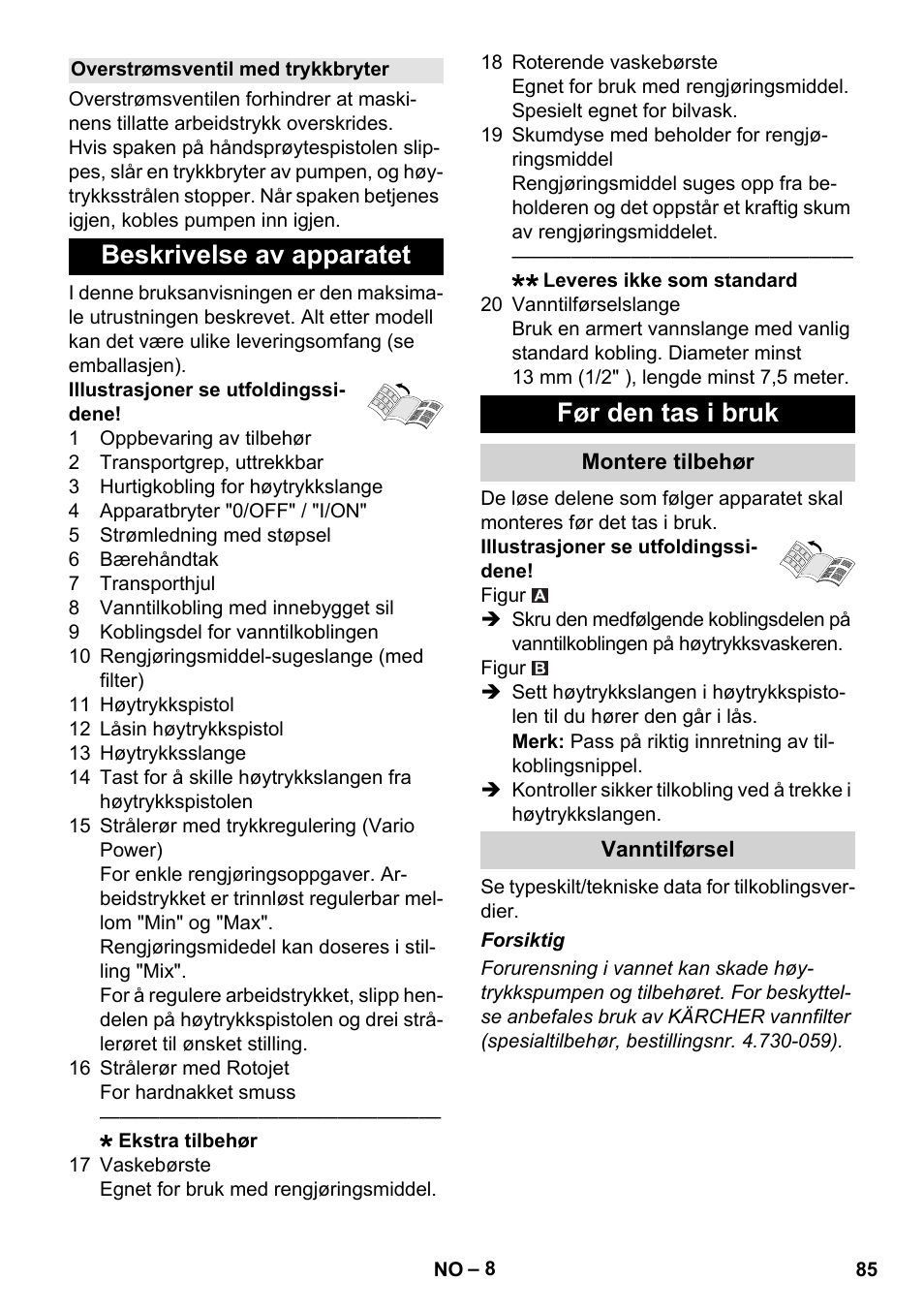 Overstrømsventil med trykkbryter

Overstrømsventilen forhindrer at maskinens tillatte arbeidstrykk overskrides. Hvis spaken på håndsprøytespistolen slippes, slår en trykkbryter av pumpen, og høytrykksstrålen stopper. Når spaken betjenes igjen, kobles pumpen inn igjen.

Beskrivelse av apparatet

I denne bruksanvisningen er den maksimale utrustningen beskrevet. Alt etter modell kan det være ulike leveringsomfang (se emballasjen).

Illustrasjoner se utfoldingssidene!

1 Oppbevaring av tilbehør
2 Transportgrep, uttrekkbar
3 Hurtigkobling for høytrykkslange
4 Apparatbryter "0/OFF" / "I/ON"
5 Strømledning med støpsel
6 Bærehåndtak
7 Transporthjul
8 Vanntilkobling med innebygget sil
9 Koblingsdel for vanntilkoblingen
10 Rengjøringsmiddel-sugeslange (med filter)
11 Høytrykkspistol
12 Låsin høytrykkspistol
13 Høytrykksslange
14 Tast for å skille høytrykkslangen fra høytrykkspistolen
15 Strålerør med trykkregulering (Vario Power)
For enkle rengjøringsoppgaver. Arbeidstrykket er trinnløst regulerbar mellom "Min" og "Max".
Rengjøringsmidedel kan doseres i stilling "Mix".
For å regulere arbeidstrykket, slipp hendelen på høytrykkspistolen og drei strålerøret til ønsket stilling.
16 Strålerør med Rotojet
For hardnakket smuss

* Ekstra tilbehør
17 Vaskebørste
Egnet for bruk med rengjøringsmiddel.
18 Roterende vaskebørste
Egnet for bruk med rengjøringsmiddel.
Spesielt egnet for bilvask.
19 Skumdyse med beholder for rengjøringsmiddel
Rengjøringsmiddel suges opp fra beholderen og det oppstår et kraftig skum av rengjøringsmiddelet.

** Leveres ikke som standard
20 Vanntilførselslange
Bruk en armert vannslange med vanlig standard kobling. Diameter minst 13 mm (1/2" ), lengde minst 7,5 meter.

Før den tas i bruk

Montere tilbehør

De løse delene som følger apparatet skal monteres før det tas i bruk.

Illustrasjoner se utfoldingssidene!

Figur A
➔ Skru den medfølgende koblingsdelen på vanntilkoblingen på høytrykksvaskeren.
Figur B
➔ Sett høytrykkslangen i høytrykkspistolen til du hører den går i lås.
Merk: Pass på riktig innretning av tilkoblingsnippel.
➔ Kontroller sikker tilkobling ved å trekke i høytrykkslangen.

Vanntilførsel

Se typeskilt/tekniske data for tilkoblingsverdier.

Forsiktig

Forurensning i vannet kan skade høytrykkspumpen og tilbehøret. For beskyttelse anbefales bruk av KÄRCHER vannfilter (spesialtilbehør, bestillingsnr. 4.730-059).

NO – 8

85